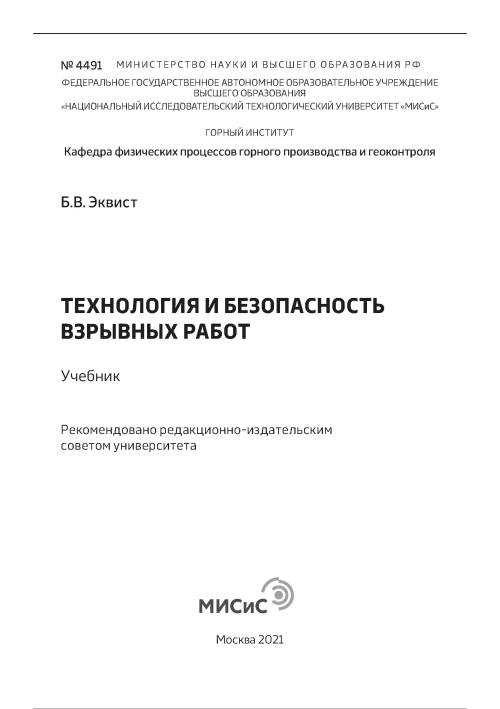 № 4491 МИНИСТЕРСТВО НАУКИ И ВЫСШЕГО ОБРАЗОВАНИЯ РФ
ФЕДЕРАЛЬНОЕ ГОСУДАРСТВЕННОЕ АВТОНОМНОЕ ОБРАЗОВАТЕЛЬНОЕ УЧРЕЖДЕНИЕ ВЫСШЕГО ОБРАЗОВАНИЯ
«НАЦИОНАЛЬНЫЙ ИССЛЕДОВАТЕЛЬСКИЙ ТЕХНОЛОГИЧЕСКИЙ УНИВЕРСИТЕТ «МИСиС»

ГОРНЫЙ ИНСТИТУТ

Кафедра физических процессов горного производства и геоконтроля

Б.В. Эквист

ТЕХНОЛОГИЯ И БЕЗОПАСНОСТЬ ВЗРЫВНЫХ РАБОТ

Учебник

Рекомендовано редакционно-издательским советом университета

МИСиС

Москва 2021